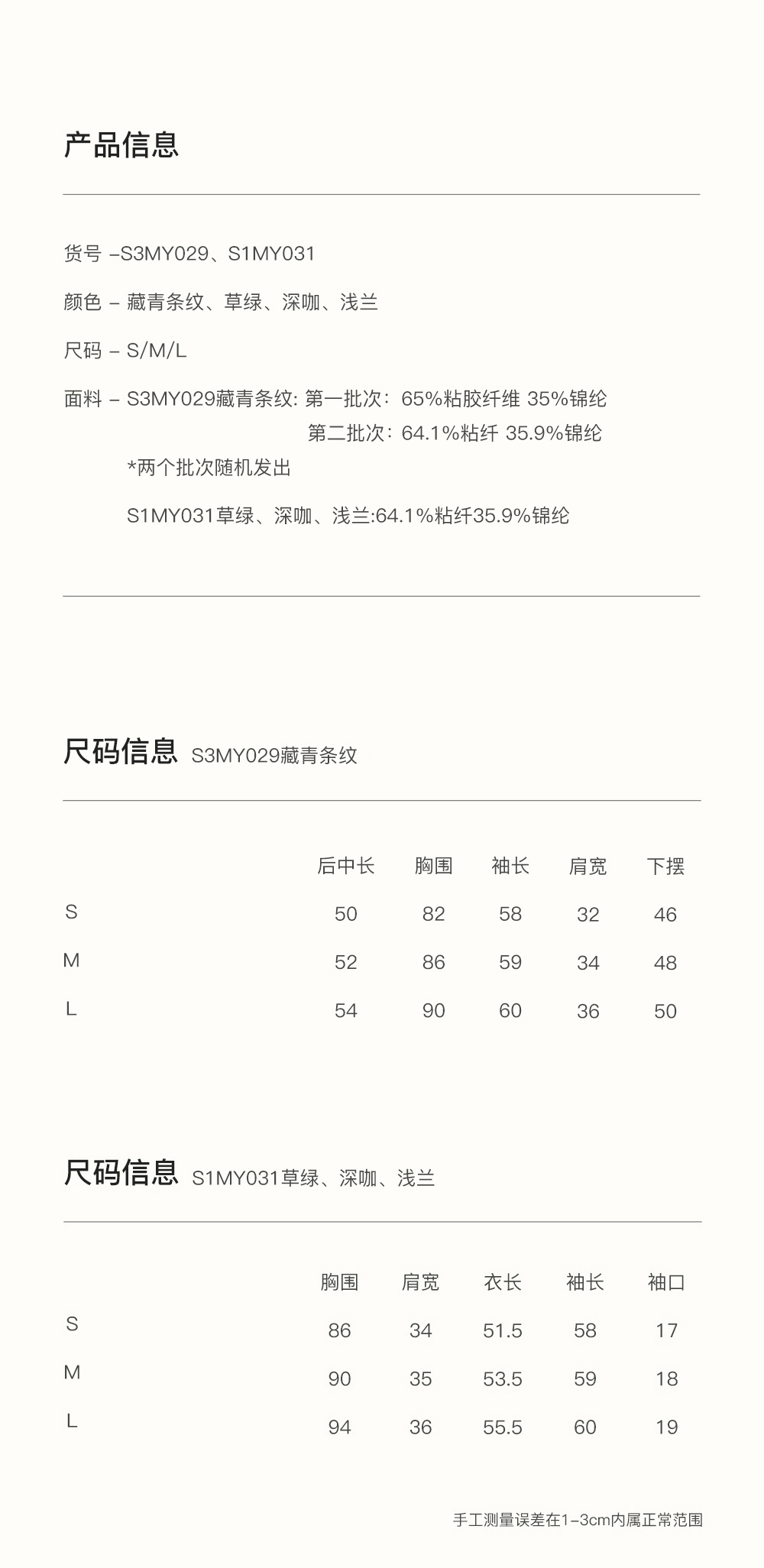 产品信息

货号 –S3MY029、S1MY031

颜色 – 藏青条纹、草绿、深咖、浅兰

尺码 – S/M/L

面料 – S3MY029藏青条纹: 第一批次：65%粘胶纤维 35%锦纶
第二批次：64.1%粘纤 35.9%锦纶
*两个批次随机发出

S1MY031草绿、深咖、浅兰:64.1%粘纤35.9%锦纶

尺码信息 S3MY029藏青条纹

| | 后中长 | 胸围 | 袖长 | 肩宽 | 下摆 |
|---|---|---|---|---|---|
| S | 50 | 82 | 58 | 32 | 46 |
| M | 52 | 86 | 59 | 34 | 48 |
| L | 54 | 90 | 60 | 36 | 50 |

尺码信息 S1MY031草绿、深咖、浅兰

| | 胸围 | 肩宽 | 衣长 | 袖长 | 袖口 |
|---|---|---|---|---|---|
| S | 86 | 34 | 51.5 | 58 | 17 |
| M | 90 | 35 | 53.5 | 59 | 18 |
| L | 94 | 36 | 55.5 | 60 | 19 |

手工测量误差在1–3cm内属正常范围